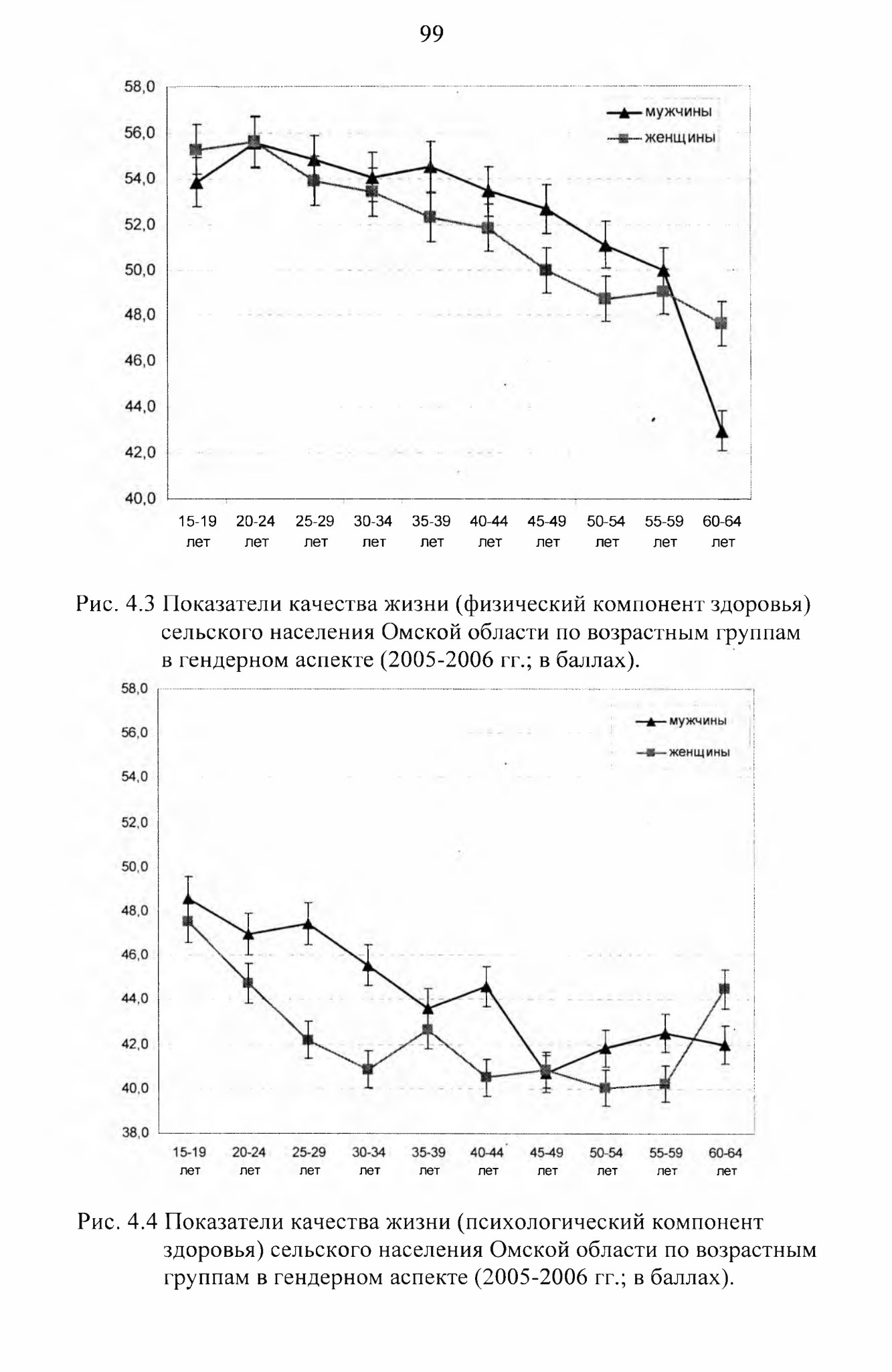 99

58,0
56,0
54,0
52,0
50,0
48,0
46,0
44,0
42,0
40,0

мужчины
женщины

15-19 лет
20-24 лет
25-29 лет
30-34 лет
35-39 лет
40-44 лет
45-49 лет
50-54 лет
55-59 лет
60-64 лет

Рис. 4.3 Показатели качества жизни (физический компонент здоровья) сельского населения Омской области по возрастным группам в гендерном аспекте (2005-2006 гг.; в баллах).

58,0
56,0
54,0
52,0
50,0
48,0
46,0
44,0
42,0
40,0
38,0

мужчины
женщины

15-19 лет
20-24 лет
25-29 лет
30-34 лет
35-39 лет
40-44 лет
45-49 лет
50-54 лет
55-59 лет
60-64 лет

Рис. 4.4 Показатели качества жизни (психологический компонент здоровья) сельского населения Омской области по возрастным группам в гендерном аспекте (2005-2006 гг.; в баллах).